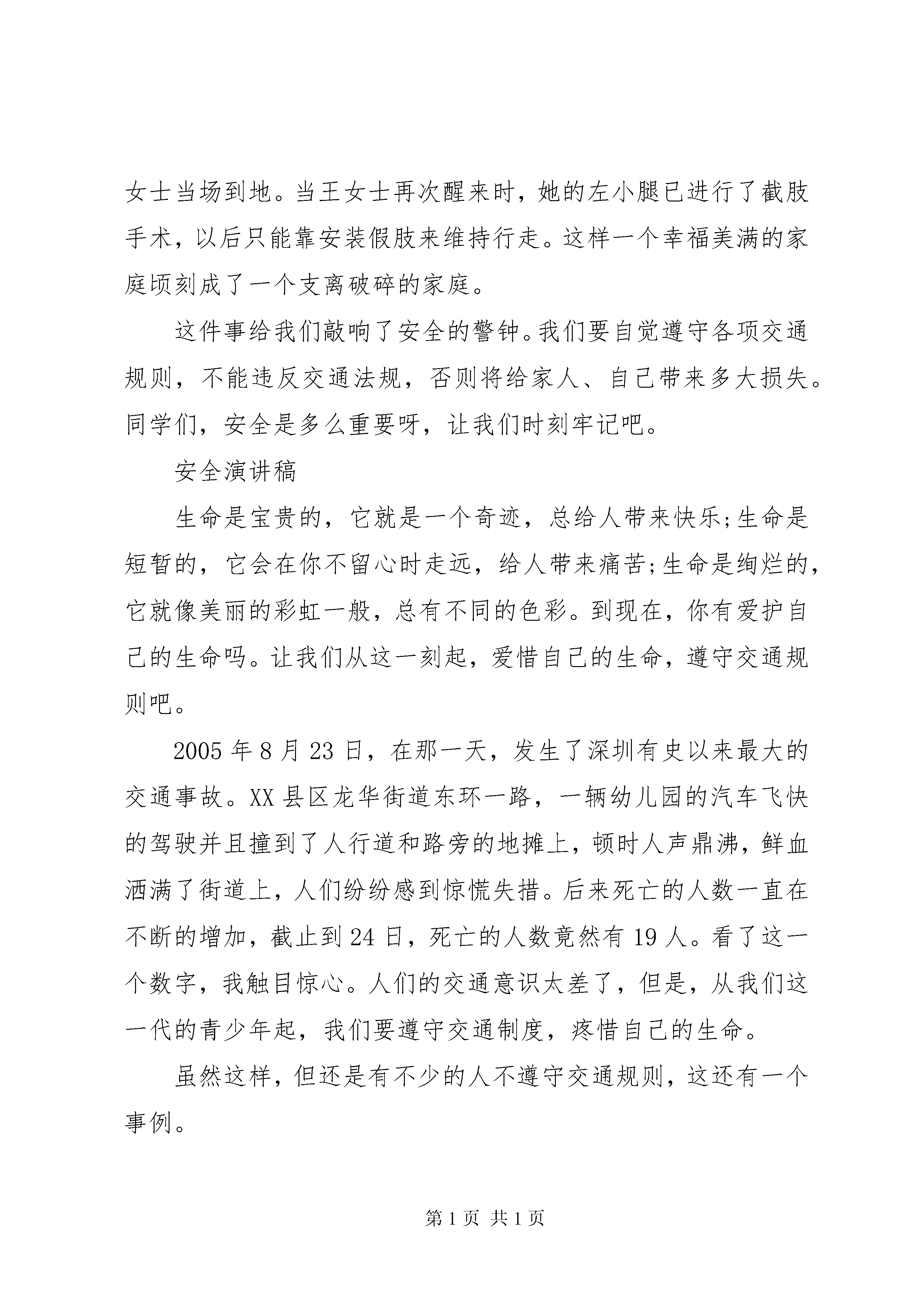 女士当场到地。当王女士再次醒来时，她的左小腿已进行了截肢手术，以后只能靠安装假肢来维持行走。这样一个幸福美满的家庭顷刻成了一个支离破碎的家庭。

这件事给我们敲响了安全的警钟。我们要自觉遵守各项交通规则，不能违反交通法规，否则将给家人、自己带来多大损失。同学们，安全是多么重要呀，让我们时刻牢记吧。

安全演讲稿

生命是宝贵的，它就是一个奇迹，总给人带来快乐;生命是短暂的，它会在你不留心时走远，给人带来痛苦;生命是绚烂的，它就像美丽的彩虹一般，总有不同的色彩。到现在，你有爱护自己的生命吗。让我们从这一刻起，爱惜自己的生命，遵守交通规则吧。

2005 年 8 月 23 日，在那一天，发生了深圳有史以来最大的交通事故。XX 县区龙华街道东环一路，一辆幼儿园的汽车飞快的驾驶并且撞到了人行道和路旁的地摊上，顿时人声鼎沸，鲜血洒满了街道上，人们纷纷感到惊慌失措。后来死亡的人数一直在不断的增加，截止到 24 日，死亡的人数竟然有 19 人。看了这一个数字，我触目惊心。人们的交通意识太差了，但是，从我们这一代的青少年起，我们要遵守交通制度，疼惜自己的生命。

虽然这样，但还是有不少的人不遵守交通规则，这还有一个事例。

第 1 页 共 1 页